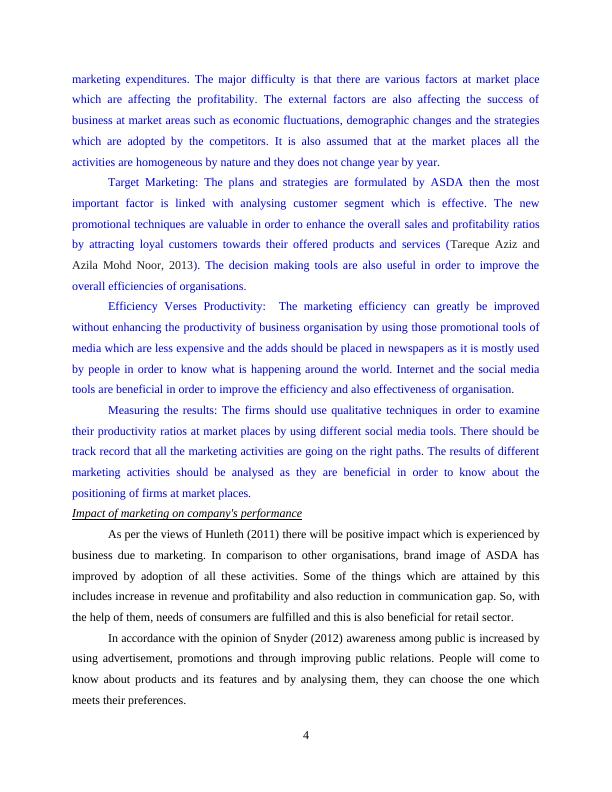 marketing expenditures. The major difficulty is that there are various factors at market place which are affecting the profitability. The external factors are also affecting the success of business at market areas such as economic fluctuations, demographic changes and the strategies which are adopted by the competitors. It is also assumed that at the market places all the activities are homogeneous by nature and they does not change year by year.

Target Marketing: The plans and strategies are formulated by ASDA then the most important factor is linked with analysing customer segment which is effective. The new promotional techniques are valuable in order to enhance the overall sales and profitability ratios by attracting loyal customers towards their offered products and services (Tareque Aziz and Azila Mohd Noor, 2013). The decision making tools are also useful in order to improve the overall efficiencies of organisations.

Efficiency Verses Productivity: The marketing efficiency can greatly be improved without enhancing the productivity of business organisation by using those promotional tools of media which are less expensive and the adds should be placed in newspapers as it is mostly used by people in order to know what is happening around the world. Internet and the social media tools are beneficial in order to improve the efficiency and also effectiveness of organisation.

Measuring the results: The firms should use qualitative techniques in order to examine their productivity ratios at market places by using different social media tools. There should be track record that all the marketing activities are going on the right paths. The results of different marketing activities should be analysed as they are beneficial in order to know about the positioning of firms at market places.

Impact of marketing on company's performance

As per the views of Hunleth (2011) there will be positive impact which is experienced by business due to marketing. In comparison to other organisations, brand image of ASDA has improved by adoption of all these activities. Some of the things which are attained by this includes increase in revenue and profitability and also reduction in communication gap. So, with the help of them, needs of consumers are fulfilled and this is also beneficial for retail sector.

In accordance with the opinion of Snyder (2012) awareness among public is increased by using advertisement, promotions and through improving public relations. People will come to know about products and its features and by analysing them, they can choose the one which meets their preferences.

4